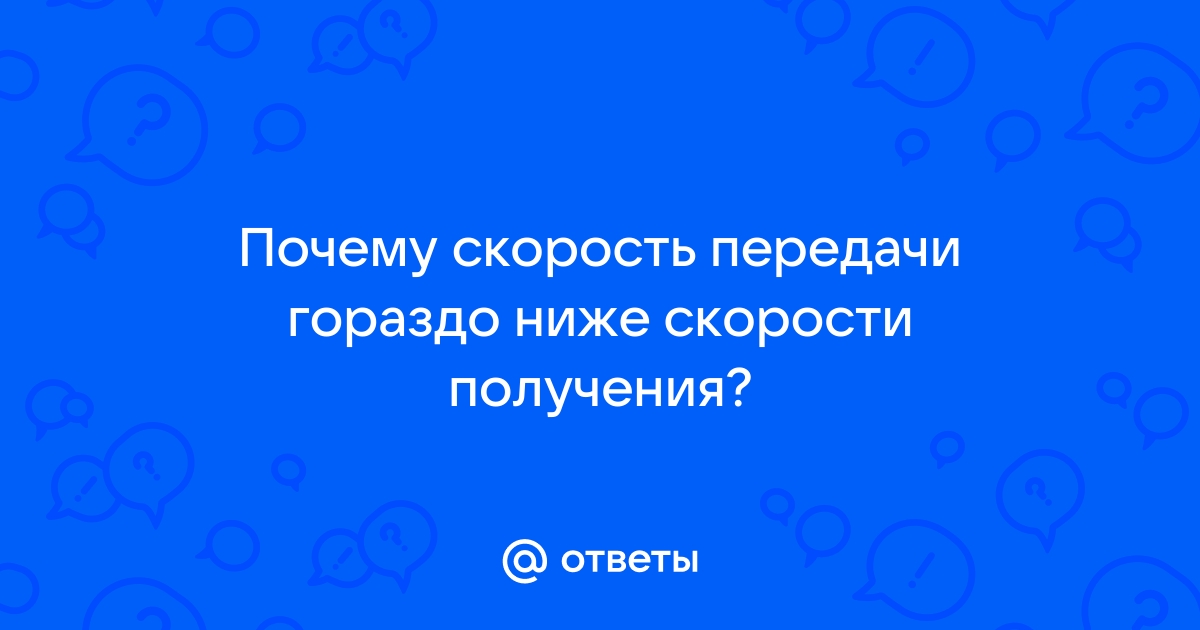 Почему скорость передачи гораздо ниже скорости получения?

@ ответы